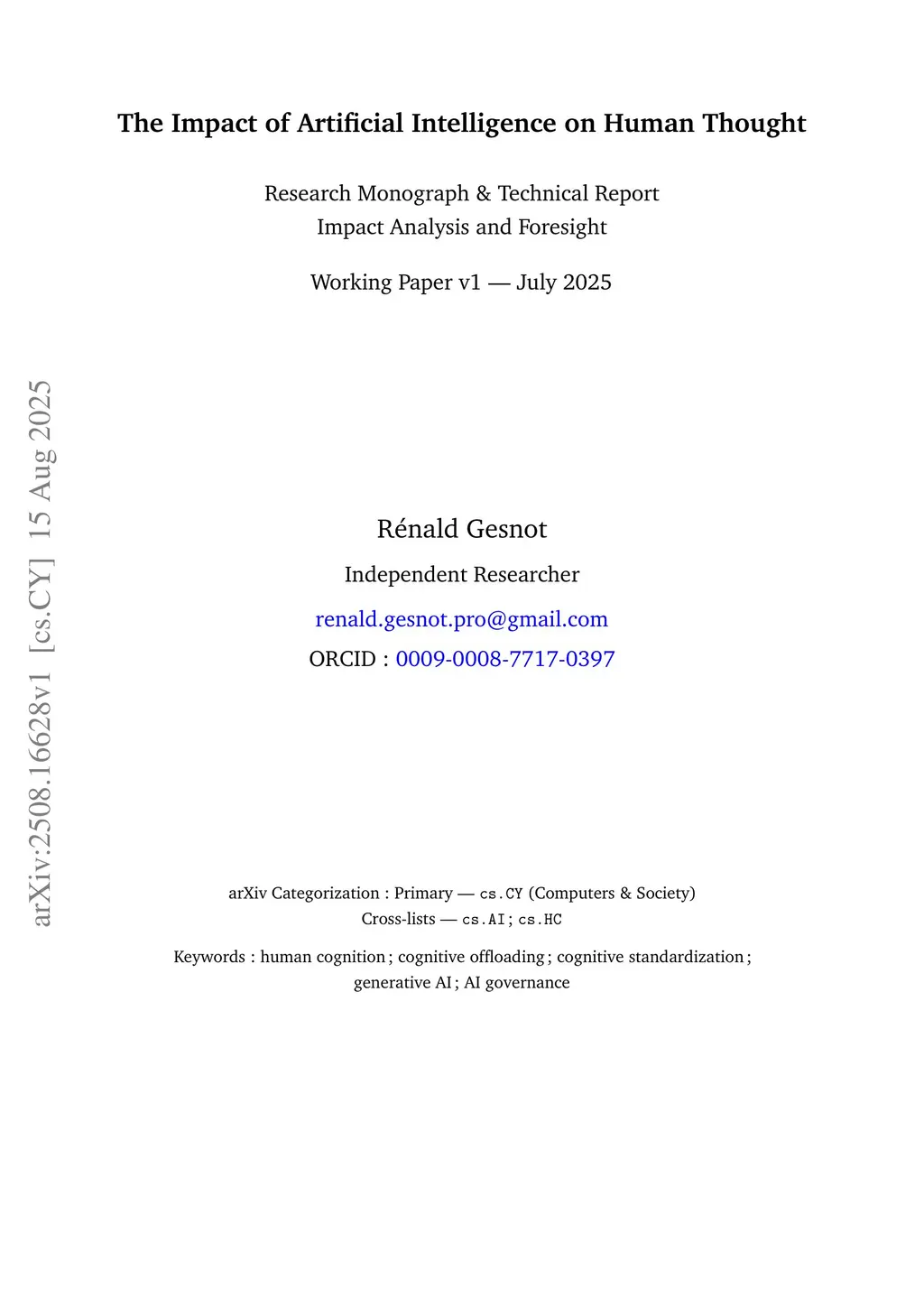 The Impact of Artificial Intelligence on Human Thought

Research Monograph & Technical Report
Impact Analysis and Foresight

Working Paper v1 — July 2025

Rénald Gesnot

Independent Researcher

renald.gesnot.pro@gmail.com

ORCID : 0009-0008-7717-0397

arXiv Categorization : Primary — cs.CY (Computers & Society)
Cross-lists — cs.AI ; cs.HC

Keywords : human cognition ; cognitive offloading ; cognitive standardization ; generative AI ; AI governance

arXiv:2508.16628v1 [cs.CY] 15 Aug 2025